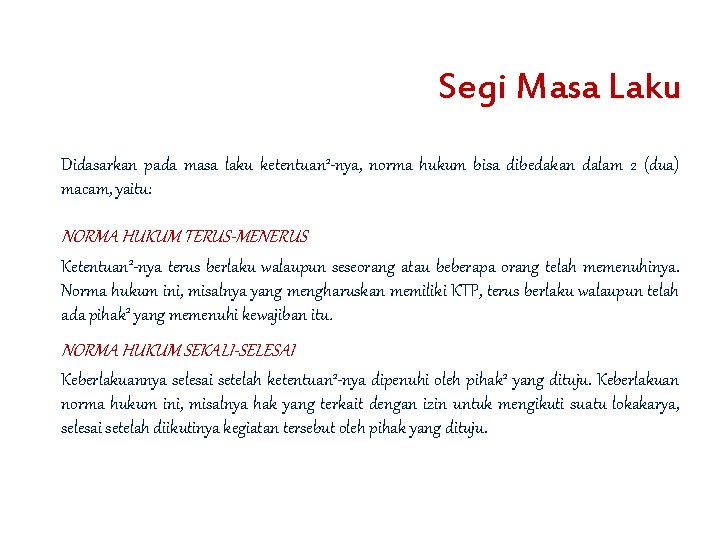 Segi Masa Laku

Didasarkan pada masa laku ketentuan$^{2}$-nya, norma hukum bisa dibedakan dalam 2 (dua) macam, yaitu:

NORMA HUKUM TERUS-MENERUS

Ketentuan$^{2}$-nya terus berlaku walaupun seseorang atau beberapa orang telah memenuhinya. Norma hukum ini, misalnya yang mengharuskan memiliki KTP, terus berlaku walaupun telah ada pihak$^{2}$ yang memenuhi kewajiban itu.

NORMA HUKUM SEKALI-SELESAI

Keberlakuannya selesai setelah ketentuan$^{2}$-nya dipenuhi oleh pihak$^{2}$ yang dituju. Keberlakuan norma hukum ini, misalnya hak yang terkait dengan izin untuk mengikuti suatu lokakarya, selesai setelah diikutinya kegiatan tersebut oleh pihak yang dituju.